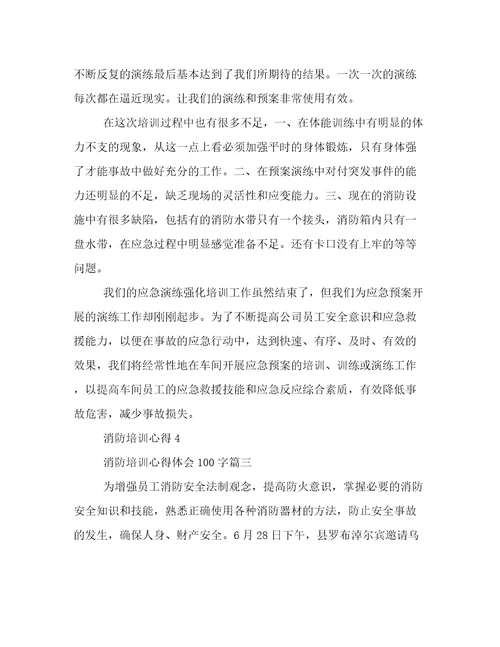 不断反复的演练最后基本达到了我们所期待的结果。一次一次的演练每次都在逼近现实。让我们的演练和预案非常使用有效。

在这次培训过程中也有很多不足，一、在体能训练中有明显的体力不支的现象，从这一点上看必须加强平时的身体锻炼，只有身体强了才能事故中做好充分的工作。二、在预案演练中对付突发事件的能力还明显的不足，缺乏现场的灵活性和应变能力。三、现在的消防设施中有很多缺陷，包括有的消防水带只有一个接头，消防箱内只有一盘水带，在应急过程中明显感觉准备不足。还有卡口没有上牢的等等问题。

我们的应急演练强化培训工作虽然结束了，但我们为应急预案开展的演练工作却刚刚起步。为了不断提高公司员工安全意识和应急救援能力，以便在事故的应急行动中，达到快速、有序、及时、有效的效果，我们将经常性地在车间开展应急预案的培训、训练或演练工作，以提高车间员工的应急救援技能和应急反应综合素质，有效降低事故危害，减少事故损失。

消防培训心得 4

消防培训心得体会 100 字篇三

为增强员工消防安全法制观念，提高防火意识，掌握必要的消防安全知识和技能，熟悉正确使用各种消防器材的方法，防止安全事故的发生，确保人身、财产安全。6 月 28 日下午，县罗布淖尔宾邀请乌